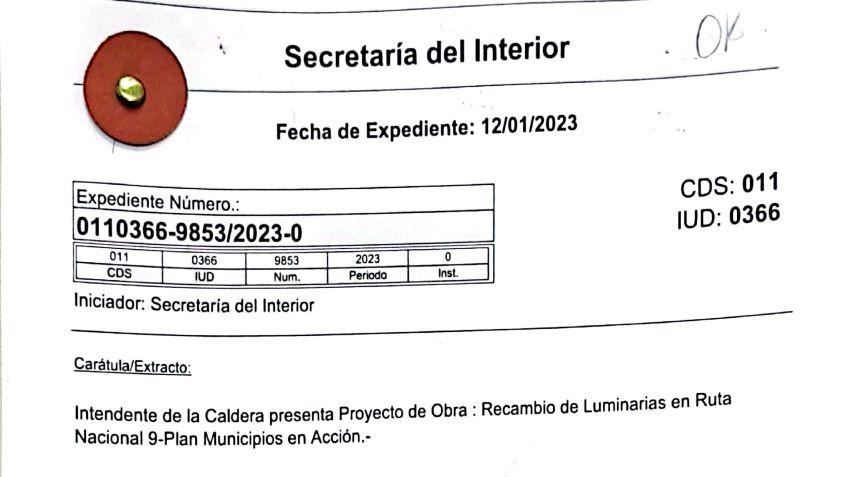 Secretaría del Interior

OK

Fecha de Expediente: 12/01/2023

Expediente Número.:
0110366-9853/2023-0

| 011 | 0366 | 9853 | 2023 | 0 |
|---|---|---|---|---|
| CDS | IUD | Num. | Periodo | Inst. |

CDS: 011
IUD: 0366

Iniciador: Secretaría del Interior

Carátula/Extracto:

Intendente de la Caldera presenta Proyecto de Obra : Recambio de Luminarias en Ruta Nacional 9-Plan Municipios en Acción.-